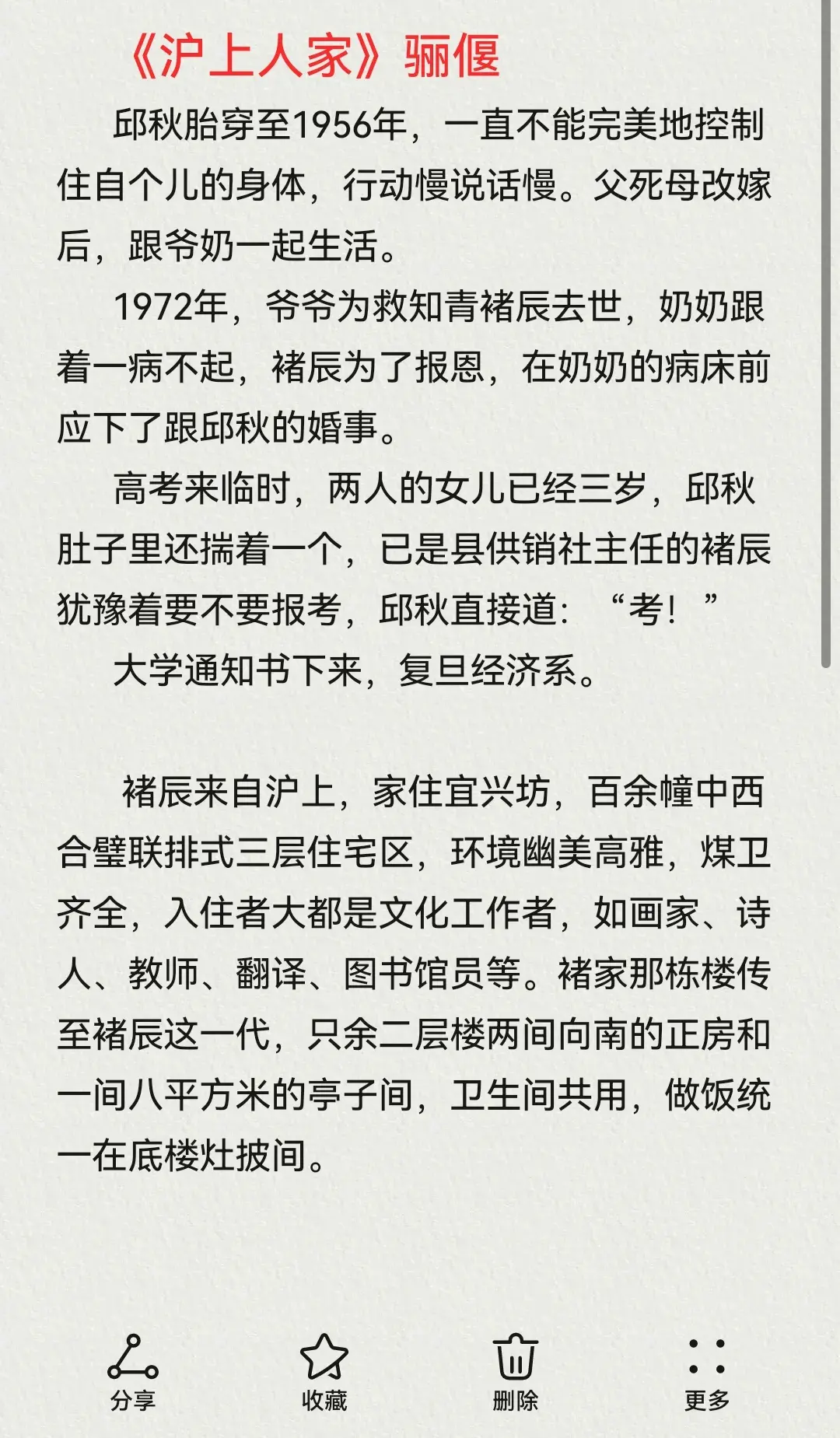 《沪上人家》骊偃

邱秋胎穿至1956年，一直不能完美地控制住自个儿的身体，行动慢说话慢。父死母改嫁后，跟爷奶一起生活。

1972年，爷爷为救知青褚辰去世，奶奶跟着一病不起，褚辰为了报恩，在奶奶的病床前应下了跟邱秋的婚事。

高考来临时，两人的女儿已经三岁，邱秋肚子里还揣着一个，已是县供销社主任的褚辰犹豫着要不要报考，邱秋直接道：“考！”

大学通知书下来，复旦经济系。

褚辰来自沪上，家住宜兴坊，百余幢中西合璧联排式三层住宅区，环境幽美高雅，煤卫齐全，入住者大都是文化工作者，如画家、诗人、教师、翻译、图书馆员等。褚家那栋楼传至褚辰这一代，只余二层楼两间向南的正房和一间八平方米的亭子间，卫生间共用，做饭统一在底楼灶披间。

分享
收藏
删除
更多